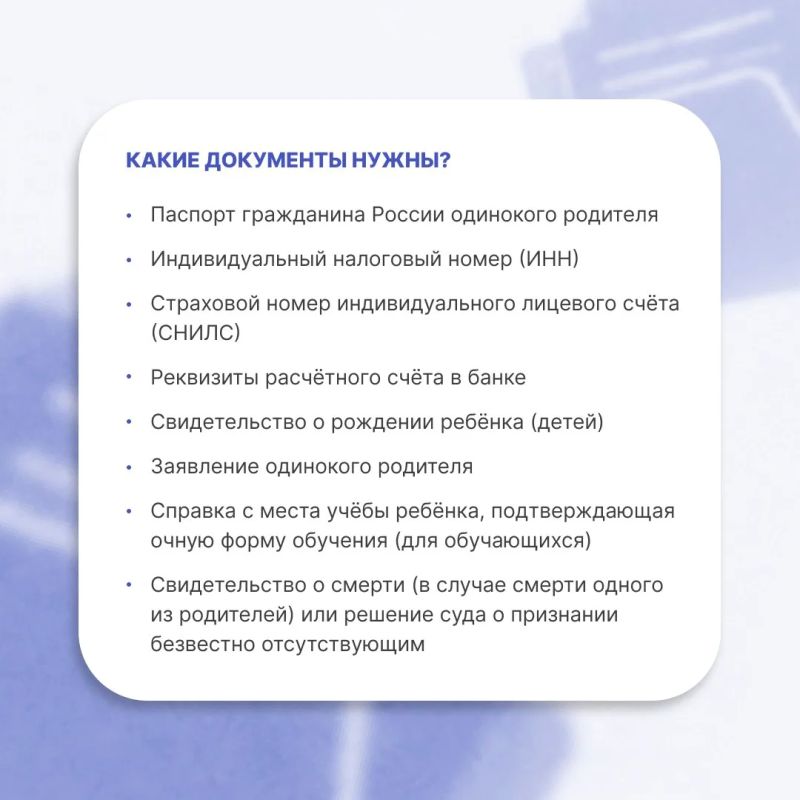 КАКИЕ ДОКУМЕНТЫ НУЖНЫ?

• Паспорт гражданина России одинокого родителя
• Индивидуальный налоговый номер (ИНН)
• Страховой номер индивидуального лицевого счёта (СНИЛС)
• Реквизиты расчётного счёта в банке
• Свидетельство о рождении ребёнка (детей)
• Заявление одинокого родителя
• Справка с места учёбы ребёнка, подтверждающая очную форму обучения (для обучающихся)
• Свидетельство о смерти (в случае смерти одного из родителей) или решение суда о признании безвестно отсутствующим